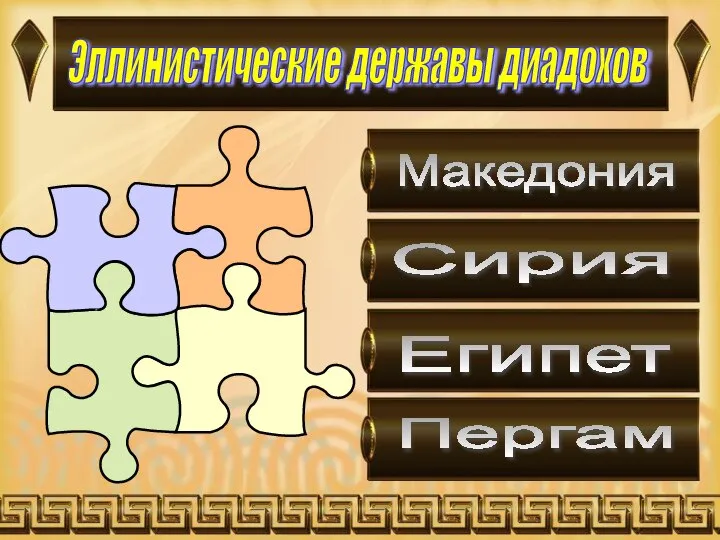 Эллинистические державы диадохов

Македония

Сирия

Египет

Пергам